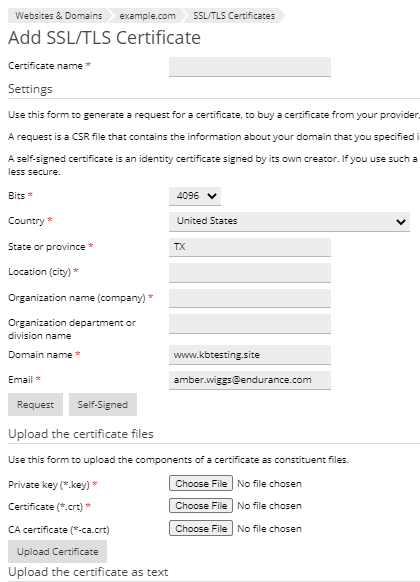 Websites & Domains example.com SSL/TLS Certificates

Add SSL/TLS Certificate

Certificate name *

Settings

Use this form to generate a request for a certificate, to buy a certificate from your provider,

A request is a CSR file that contains the information about your domain that you specified i

A self-signed certificate is an identity certificate signed by its own creator. If you use such a less secure.

Bits * 4096

Country * United States

State or province * TX

Location (city) *

Organization name (company) *

Organization department or division name

Domain name * www.kbtesting.site

Email * amber.wiggs@endurance.com

Request Self-Signed

Upload the certificate files

Use this form to upload the components of a certificate as constituent files.

Private key (*.key) * Choose File No file chosen

Certificate (*.crt) * Choose File No file chosen

CA certificate (*-ca.crt) Choose File No file chosen

Upload Certificate

Upload the certificate as text